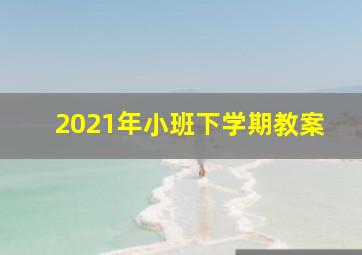 2021年小班下学期教案